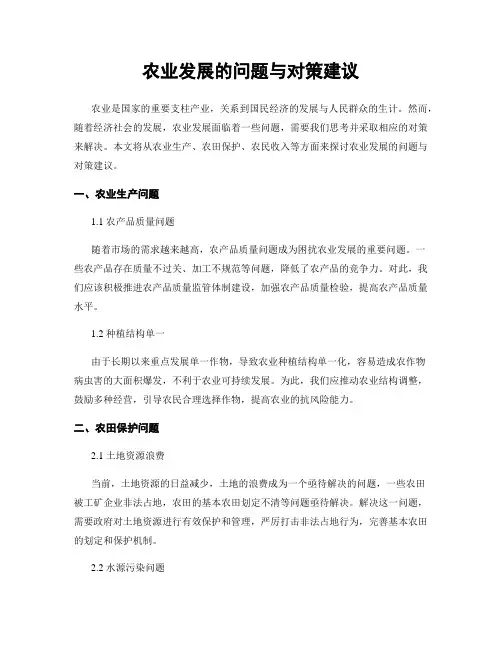 农业发展的问题与对策建议

农业是国家的重要支柱产业，关系到国民经济的发展与人民群众的生计。然而，随着经济社会的发展，农业发展面临着一些问题，需要我们思考并采取相应的对策来解决。本文将从农业生产、农田保护、农民收入等方面来探讨农业发展的问题与对策建议。

一、农业生产问题

1.1 农产品质量问题

随着市场的需求越来越高，农产品质量问题成为困扰农业发展的重要问题。一些农产品存在质量不过关、加工不规范等问题，降低了农产品的竞争力。对此，我们应该积极推进农产品质量监管体制建设，加强农产品质量检验，提高农产品质量水平。

1.2 种植结构单一

由于长期以来重点发展单一作物，导致农业种植结构单一化，容易造成农作物病虫害的大面积爆发，不利于农业可持续发展。为此，我们应推动农业结构调整，鼓励多种经营，引导农民合理选择作物，提高农业的抗风险能力。

二、农田保护问题

2.1 土地资源浪费

当前，土地资源的日益减少，土地的浪费成为一个亟待解决的问题，一些农田被工矿企业非法占地，农田的基本农田划定不清等问题亟待解决。解决这一问题，需要政府对土地资源进行有效保护和管理，严厉打击非法占地行为，完善基本农田的划定和保护机制。

2.2 水源污染问题